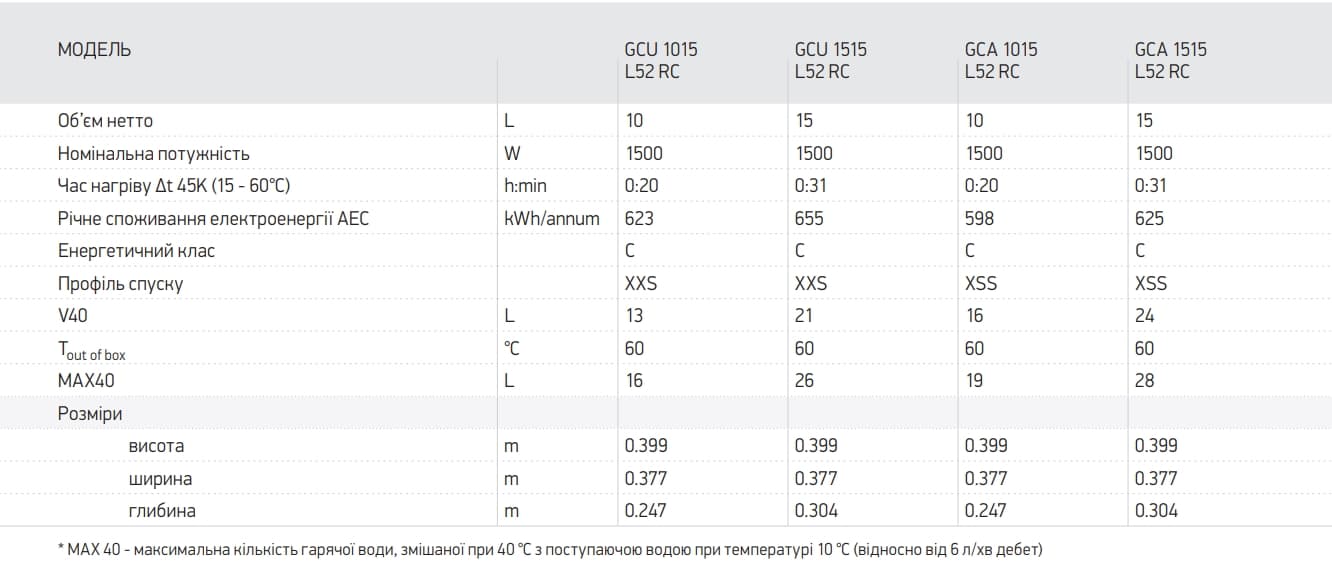 | МОДЕЛЬ | | GCU 1015 L52 RC | GCU 1515 L52 RC | GCA 1015 L52 RC | GCA 1515 L52 RC |
|---|---|---|---|---|---|
| Об'єм нетто | L | 10 | 15 | 10 | 15 |
| Номінальна потужність | W | 1500 | 1500 | 1500 | 1500 |
| Час нагріву Δt 45K (15 - 60°C) | h:min | 0:20 | 0:31 | 0:20 | 0:31 |
| Річне споживання електроенергії AEC | kWh/annum | 623 | 655 | 598 | 625 |
| Енергетичний клас | | C | C | C | C |
| Профіль спуску | | XXS | XXS | XSS | XSS |
| V40 | L | 13 | 21 | 16 | 24 |
| $T_{out\ of\ box}$ | °C | 60 | 60 | 60 | 60 |
| MAX40 | L | 16 | 26 | 19 | 28 |
| Розміри | | | | | |
| висота | m | 0.399 | 0.399 | 0.399 | 0.399 |
| ширина | m | 0.377 | 0.377 | 0.377 | 0.377 |
| глибина | m | 0.247 | 0.304 | 0.247 | 0.304 |

* MAX 40 - максимальна кількість гарячої води, змішаної при 40 °C з поступаючою водою при температурі 10 °C (відносно від 6 л/хв дебет)